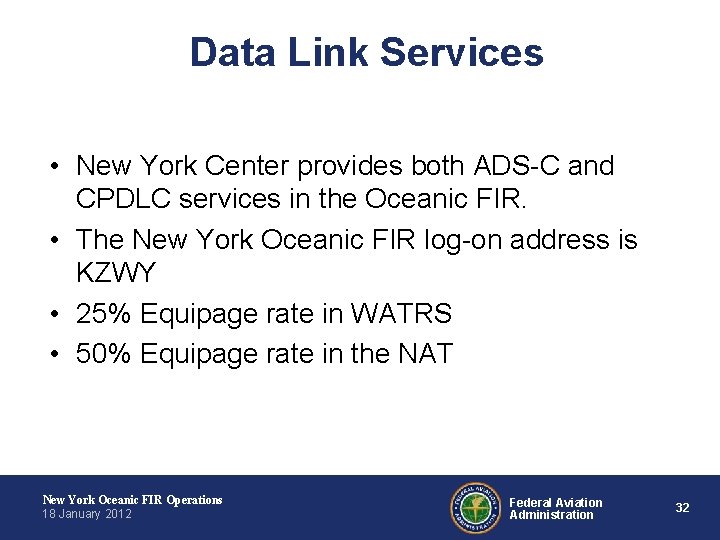 Data Link Services

• New York Center provides both ADS-C and CPDLC services in the Oceanic FIR.
• The New York Oceanic FIR log-on address is KZWY
• 25% Equipage rate in WATRS
• 50% Equipage rate in the NAT

New York Oceanic FIR Operations
18 January 2012

Federal Aviation
Administration

32